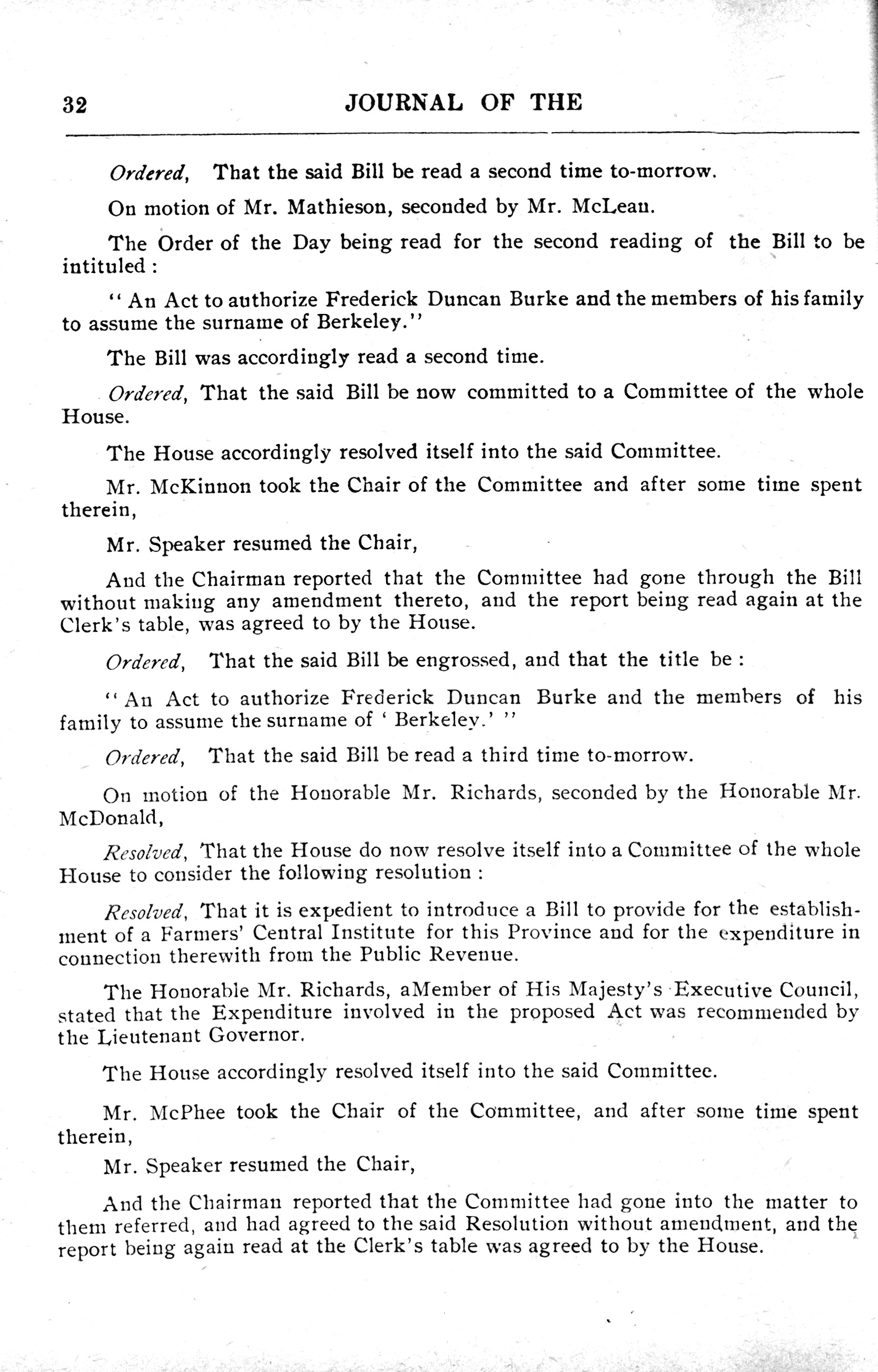 32 JOURNAL OF THE

Ordered, That the said Bill be read a second time to-morrow.

On motion of Mr. Mathieson, seconded by Mr. McLean.

The Order of the Day being read for the second reading of the Bill to be intituled:

"An Act to authorize Frederick Duncan Burke and the members of his family to assume the surname of Berkeley."

The Bill was accordingly read a second time.

Ordered, That the said Bill be now committed to a Committee of the whole House.

The House accordingly resolved itself into the said Committee.

Mr. McKinnon took the Chair of the Committee and after some time spent therein,

Mr. Speaker resumed the Chair,

And the Chairman reported that the Committee had gone through the Bill without making any amendment thereto, and the report being read again at the Clerk's table, was agreed to by the House.

Ordered, That the said Bill be engrossed, and that the title be:

"An Act to authorize Frederick Duncan Burke and the members of his family to assume the surname of 'Berkeley.'"

Ordered, That the said Bill be read a third time to-morrow.

On motion of the Honorable Mr. Richards, seconded by the Honorable Mr. McDonald,

Resolved, That the House do now resolve itself into a Committee of the whole House to consider the following resolution:

Resolved, That it is expedient to introduce a Bill to provide for the establishment of a Farmers' Central Institute for this Province and for the expenditure in connection therewith from the Public Revenue.

The Honorable Mr. Richards, aMember of His Majesty's Executive Council, stated that the Expenditure involved in the proposed Act was recommended by the Lieutenant Governor.

The House accordingly resolved itself into the said Committee.

Mr. McPhee took the Chair of the Committee, and after some time spent therein,

Mr. Speaker resumed the Chair,

And the Chairman reported that the Committee had gone into the matter to them referred, and had agreed to the said Resolution without amendment, and the report being again read at the Clerk's table was agreed to by the House.